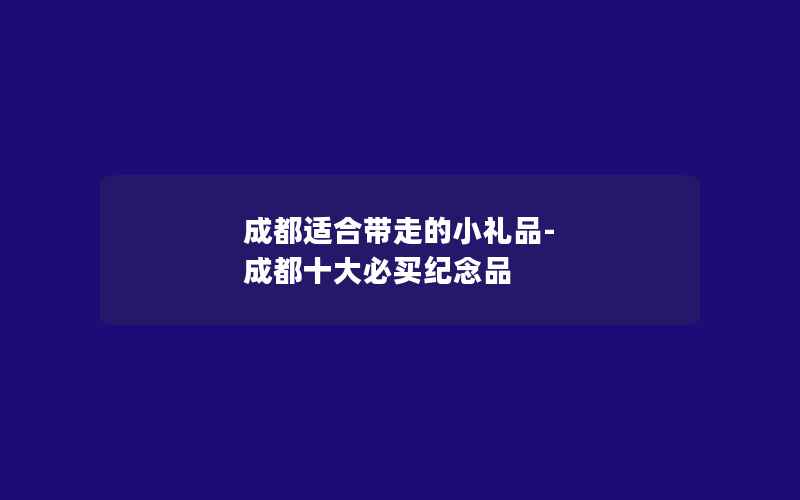 成都适合带走的小礼品-成都十大必买纪念品